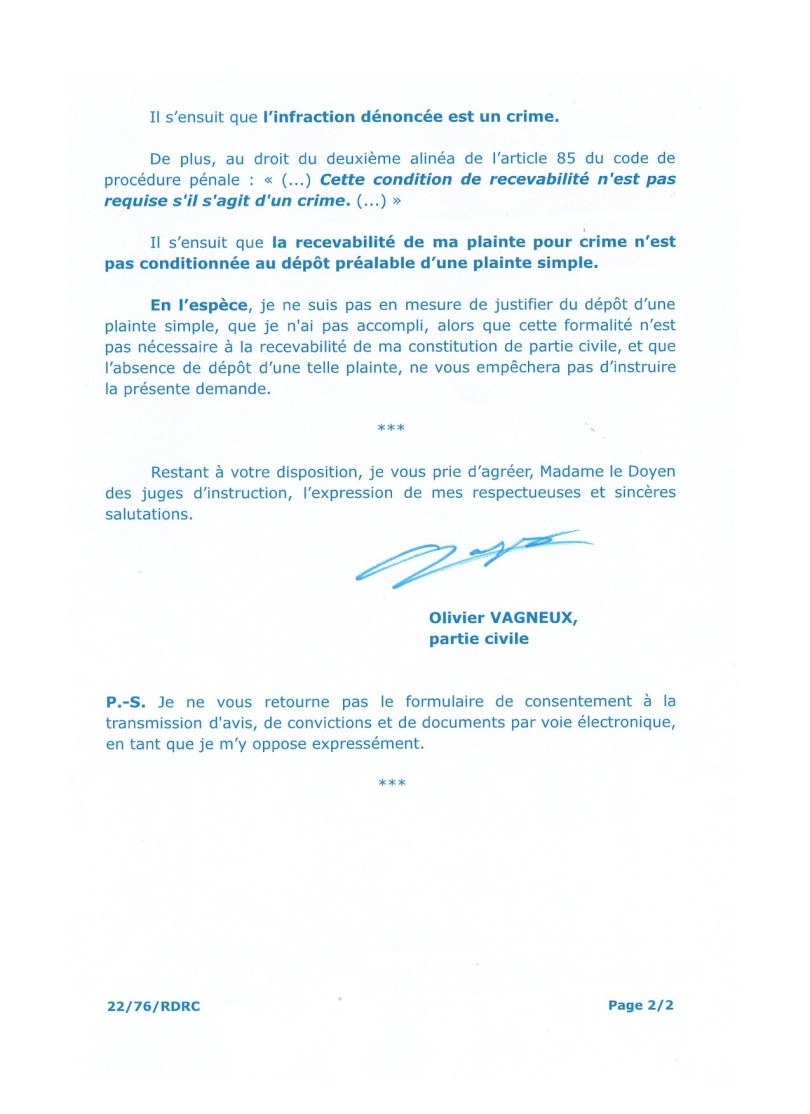 Il s'ensuit que l'infraction dénoncée est un crime.

De plus, au droit du deuxième alinéa de l'article 85 du code de procédure pénale : « (...) Cette condition de recevabilité n'est pas requise s'il s'agit d'un crime. (...) »

Il s'ensuit que la recevabilité de ma plainte pour crime n'est pas conditionnée au dépôt préalable d'une plainte simple.

En l'espèce, je ne suis pas en mesure de justifier du dépôt d'une plainte simple, que je n'ai pas accompli, alors que cette formalité n'est pas nécessaire à la recevabilité de ma constitution de partie civile, et que l'absence de dépôt d'une telle plainte, ne vous empêchera pas d'instruire la présente demande.

***

Restant à votre disposition, je vous prie d'agréer, Madame le Doyen des juges d'instruction, l'expression de mes respectueuses et sincères salutations.

Olivier VAGNEUX,
partie civile

P.-S. Je ne vous retourne pas le formulaire de consentement à la transmission d'avis, de convictions et de documents par voie électronique, en tant que je m'y oppose expressément.

***

22/76/RDRC

Page 2/2